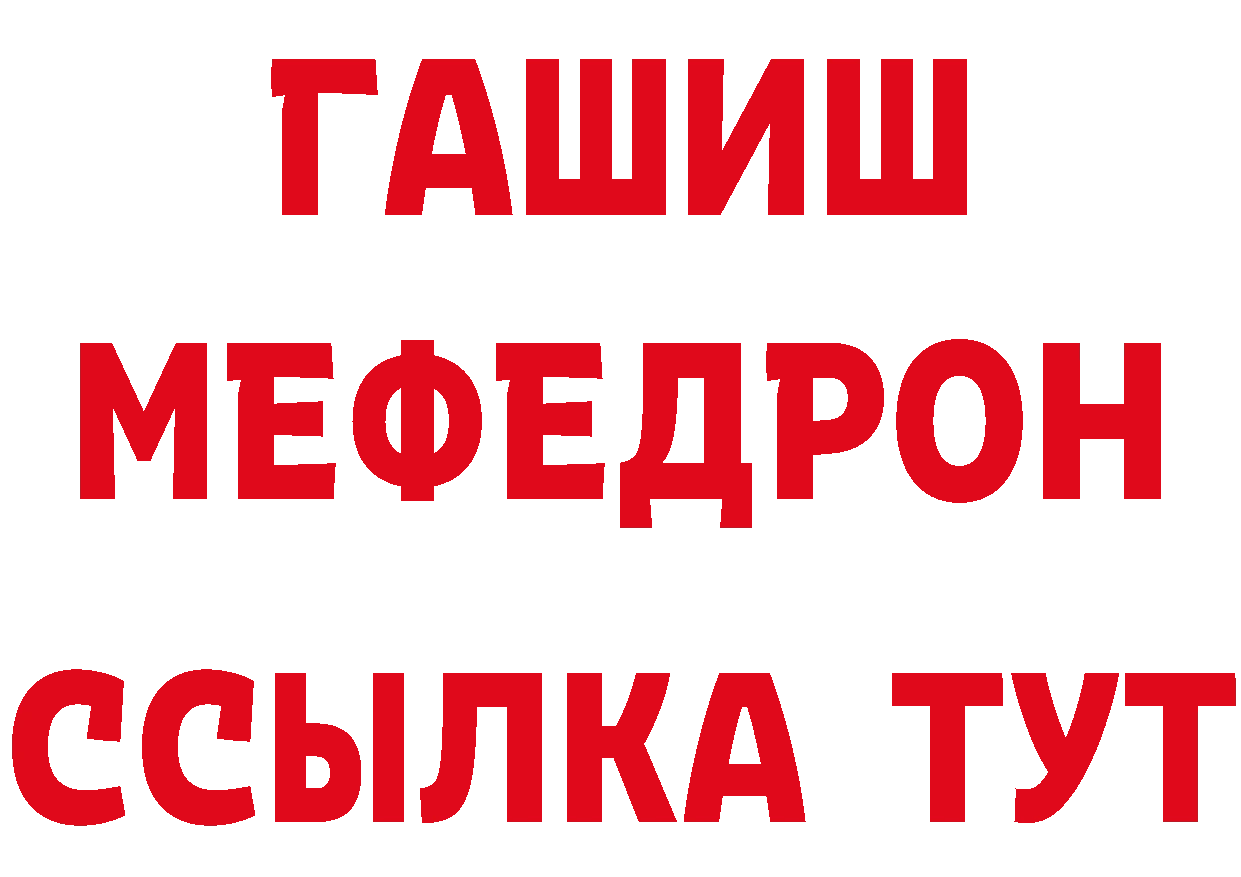 ГАШИШ
МЕФЕДРОН
ССЫЛКА ТУТ